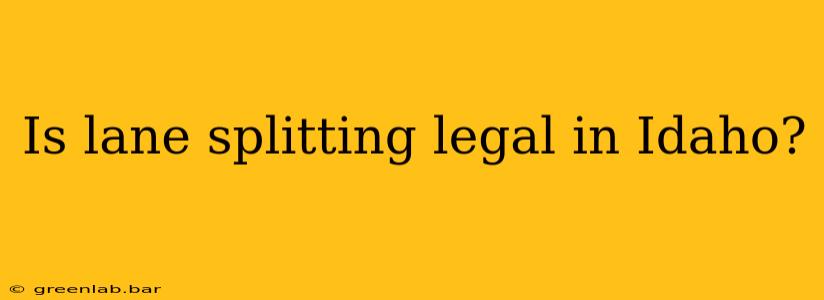 Is lane splitting legal in Idaho?

© greenlab.bar